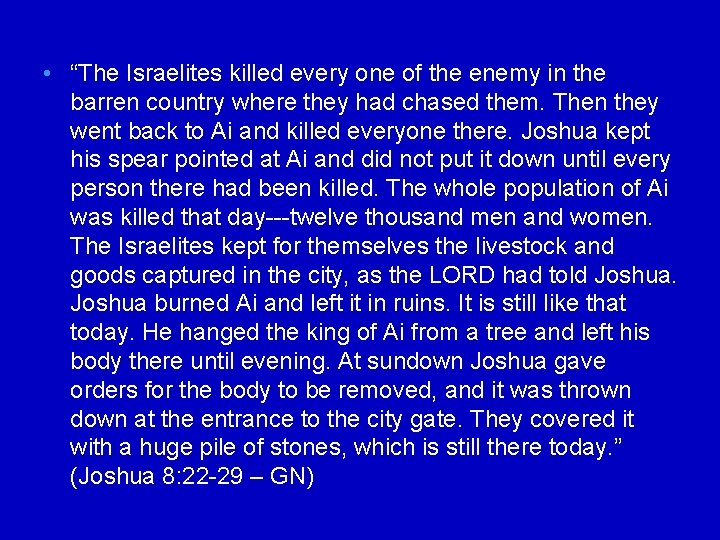 • "The Israelites killed every one of the enemy in the barren country where they had chased them. Then they went back to Ai and killed everyone there. Joshua kept his spear pointed at Ai and did not put it down until every person there had been killed. The whole population of Ai was killed that day---twelve thousand men and women. The Israelites kept for themselves the livestock and goods captured in the city, as the LORD had told Joshua. Joshua burned Ai and left it in ruins. It is still like that today. He hanged the king of Ai from a tree and left his body there until evening. At sundown Joshua gave orders for the body to be removed, and it was thrown down at the entrance to the city gate. They covered it with a huge pile of stones, which is still there today." (Joshua 8:22-29 – GN)